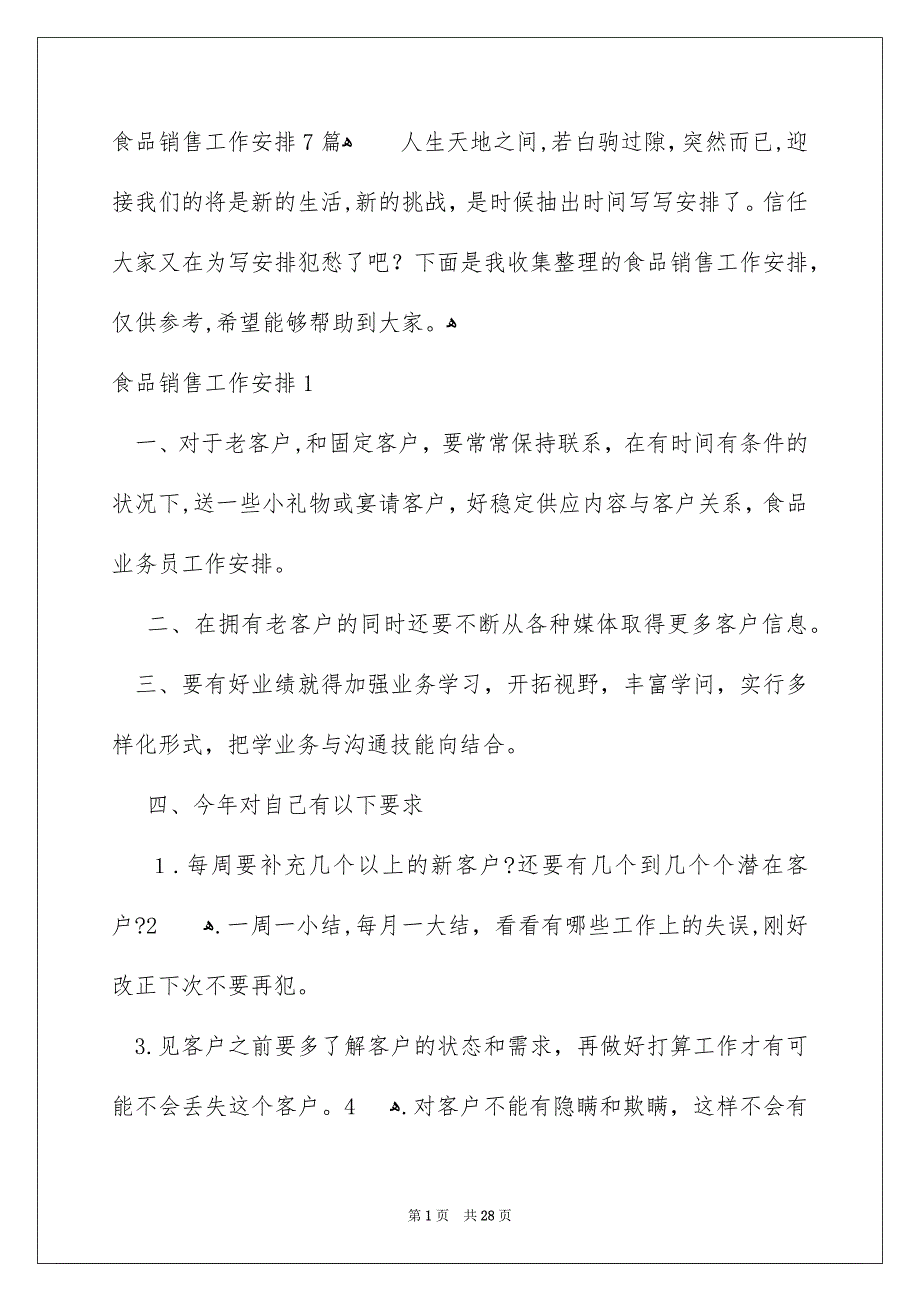 食品销售工作安排7篇 人生天地之间,若白驹过隙,突然而已,迎接我们的将是新的生活,新的挑战，是时候抽出时间写写安排了。信任大家又在为写安排犯愁了吧？下面是我收集整理的食品销售工作安排，仅供参考,希望能够帮助到大家。

食品销售工作安排1

一、对于老客户,和固定客户，要常常保持联系，在有时间有条件的状况下,送一些小礼物或宴请客户，好稳定供应内容与客户关系，食品业务员工作安排。

二、在拥有老客户的同时还要不断从各种媒体取得更多客户信息。

三、要有好业绩就得加强业务学习，开拓视野，丰富学问，实行多样化形式，把学业务与沟通技能向结合。

四、今年对自己有以下要求

1.每周要补充几个以上的新客户?还要有几个到几个个潜在客户?2 .一周一小结，每月一大结，看看有哪些工作上的失误,刚好改正下次不要再犯。

3.见客户之前要多了解客户的状态和需求，再做好打算工作才有可能不会丢失这个客户。4 .对客户不能有隐瞒和欺瞒，这样不会有

第1页 共28页